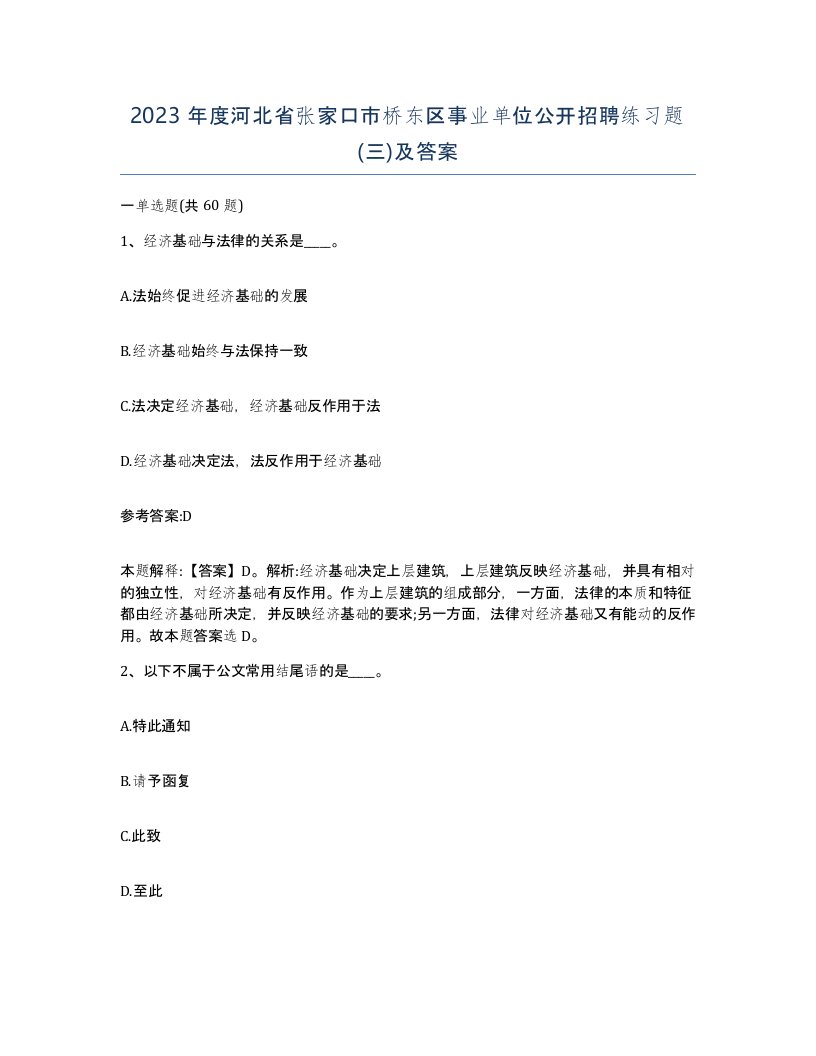 2023 年度河北省张家口市桥东区事业单位公开招聘练习题(三)及答案

一单选题(共 60 题)

1、经济基础与法律的关系是____。

A.法始终促进经济基础的发展

B.经济基础始终与法保持一致

C.法决定经济基础，经济基础反作用于法

D.经济基础决定法，法反作用于经济基础

参考答案:D

本题解释:【答案】D。解析:经济基础决定上层建筑，上层建筑反映经济基础，并具有相对的独立性，对经济基础有反作用。作为上层建筑的组成部分，一方面，法律的本质和特征都由经济基础所决定，并反映经济基础的要求;另一方面，法律对经济基础又有能动的反作用。故本题答案选 D。

2、以下不属于公文常用结尾语的是____。

A.特此通知

B.请予函复

C.此致

D.至此